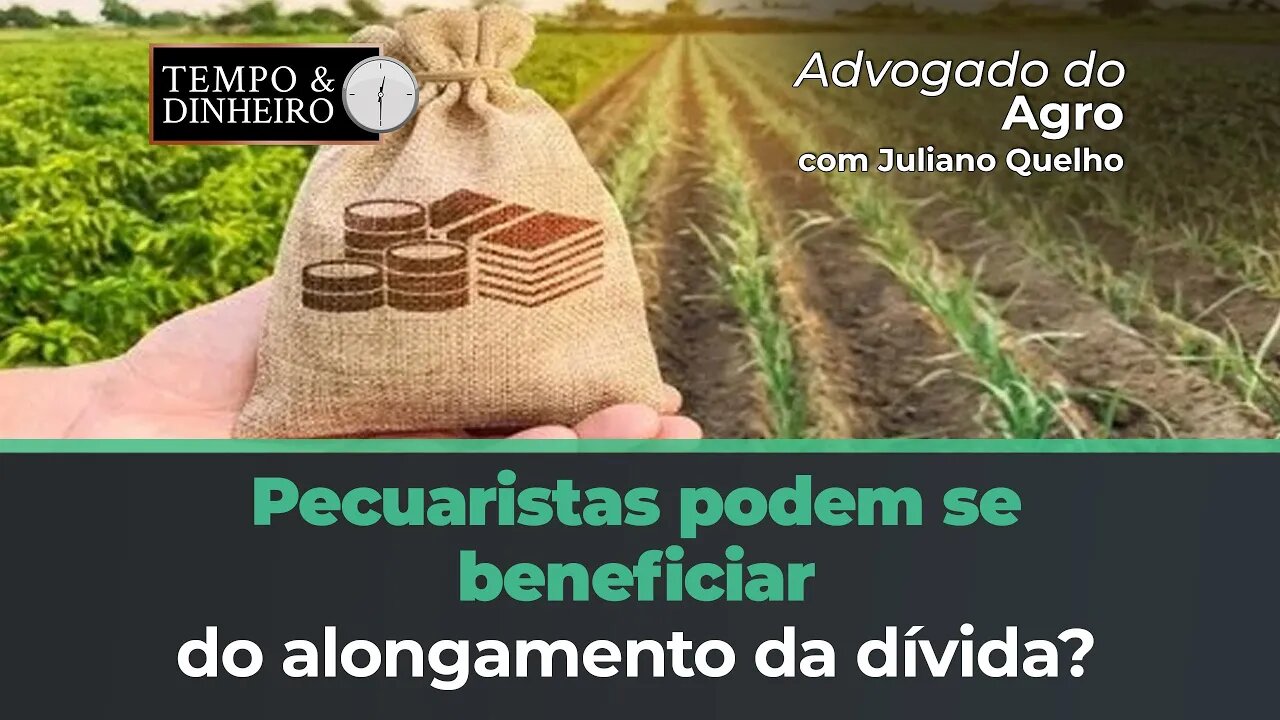 TEMPO & DINHEIRO

Advogado do Agro
com Juliano Quelho

Pecuaristas podem se beneficiar
do alongamento da dívida?